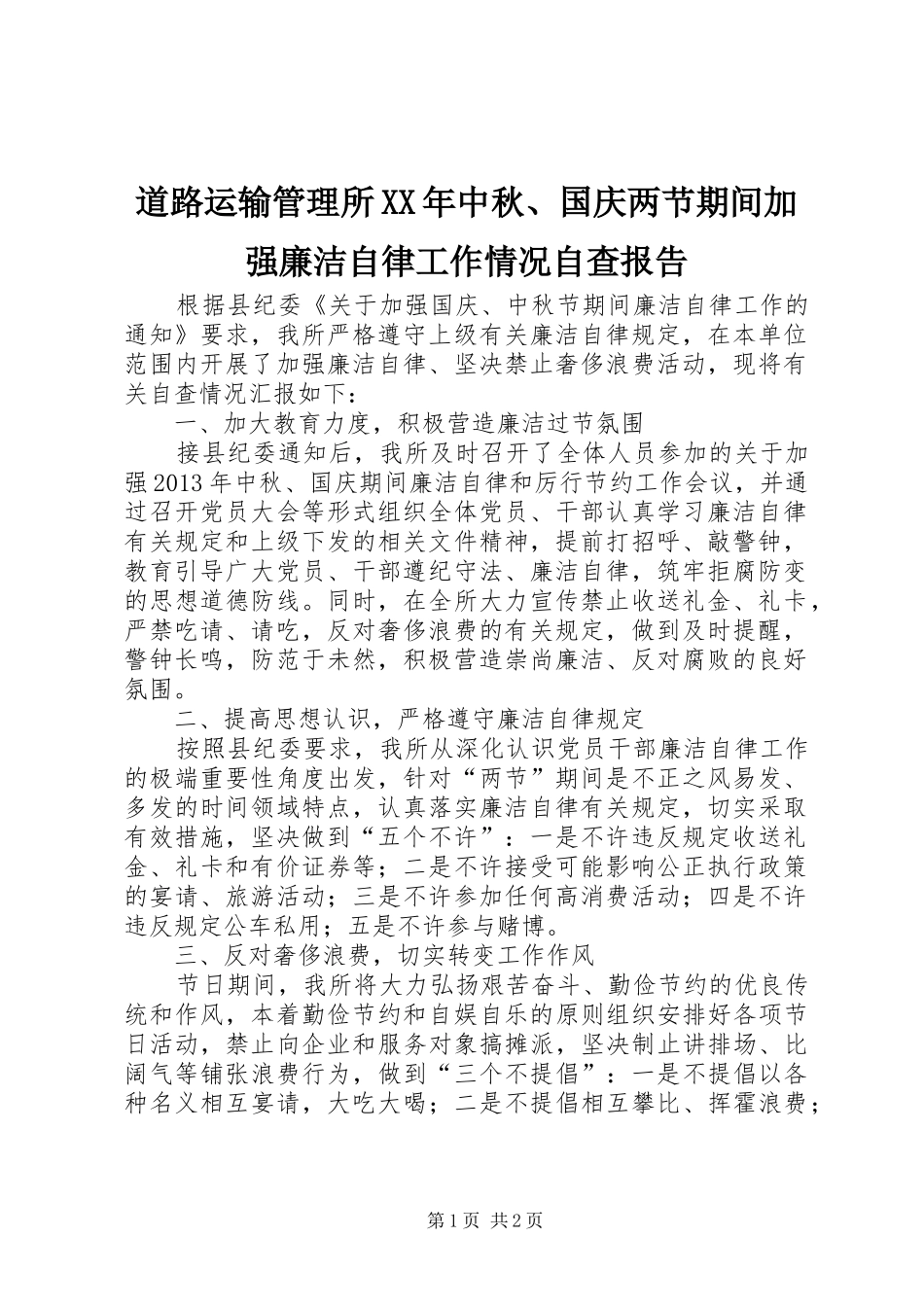 道路运输管理所XX年中秋、国庆两节期间加强廉洁自律工作情况自查报告

根据县纪委《关于加强国庆、中秋节期间廉洁自律工作的通知》要求，我所严格遵守上级有关廉洁自律规定，在本单位范围内开展了加强廉洁自律、坚决禁止奢侈浪费活动，现将有关自查情况汇报如下：

一、加大教育力度，积极营造廉洁过节氛围

接县纪委通知后，我所及时召开了全体人员参加的关于加强2013年中秋、国庆期间廉洁自律和厉行节约工作会议，并通过召开党员大会等形式组织全体党员、干部认真学习廉洁自律有关规定和上级下发的相关文件精神，提前打招呼、敲警钟，教育引导广大党员、干部遵纪守法、廉洁自律，筑牢拒腐防变的思想道德防线。同时，在全所大力宣传禁止收送礼金、礼卡，严禁吃请、请吃，反对奢侈浪费的有关规定，做到及时提醒，警钟长鸣，防范于未然，积极营造崇尚廉洁、反对腐败的良好氛围。

二、提高思想认识，严格遵守廉洁自律规定

按照县纪委要求，我所从深化认识党员干部廉洁自律工作的极端重要性角度出发，针对“两节”期间是不正之风易发、多发的时间领域特点，认真落实廉洁自律有关规定，切实采取有效措施，坚决做到“五个不许”：一是不许违反规定收送礼金、礼卡和有价证券等；二是不许接受可能影响公正执行政策的宴请、旅游活动；三是不许参加任何高消费活动；四是不许违反规定公车私用；五是不许参与赌博。

三、反对奢侈浪费，切实转变工作作风

节日期间，我所将大力弘扬艰苦奋斗、勤俭节约的优良传统和作风，本着勤俭节约和自娱自乐的原则组织安排好各项节日活动，禁止向企业和服务对象搞摊派，坚决制止讲排场、比阔气等铺张浪费行为，做到“三个不提倡”：一是不提倡以各种名义相互宴请，大吃大喝；二是不提倡相互攀比、挥霍浪费；

第1页 共2页